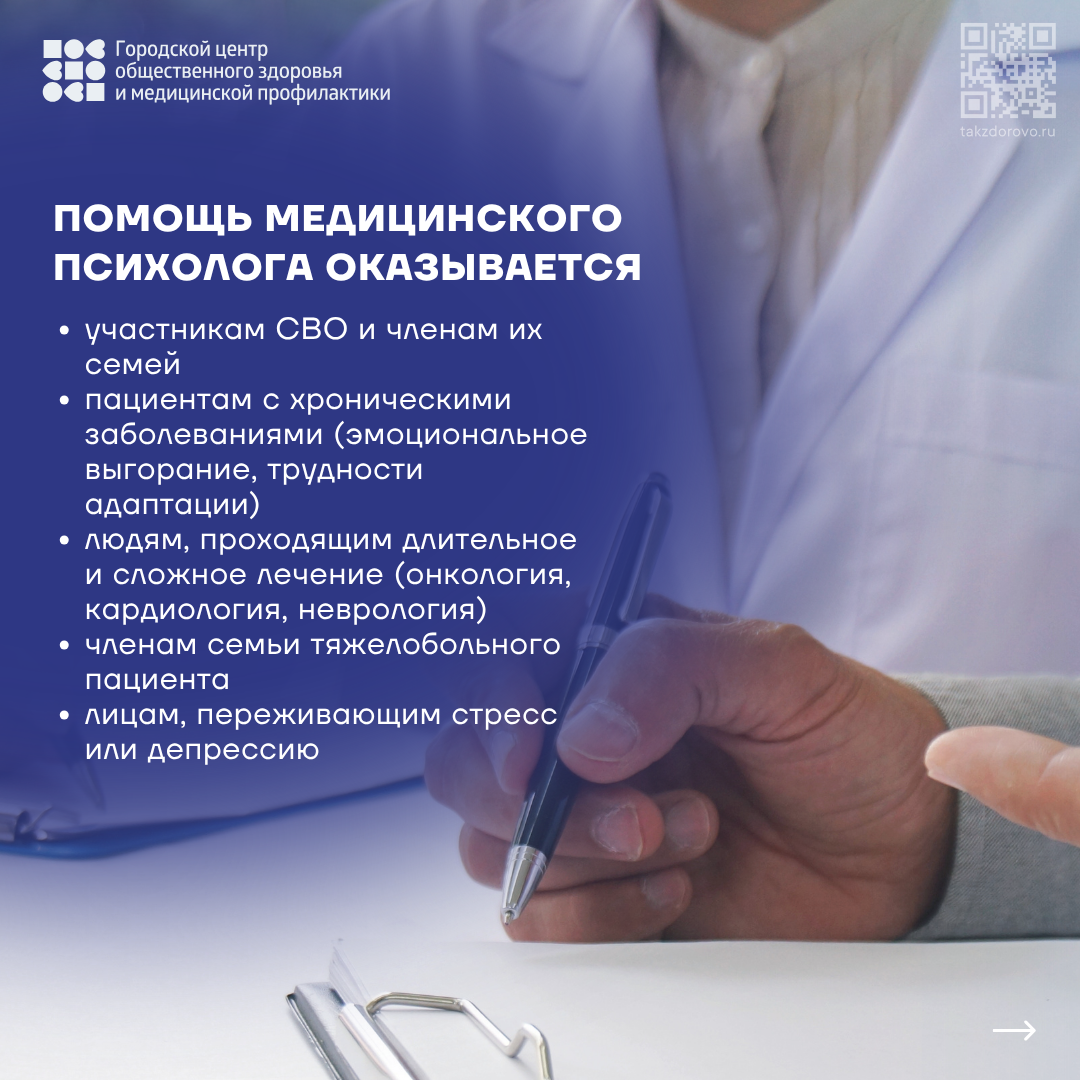 Городской центр
общественного здоровья
и медицинской профилактики

takzdorovo.ru

ПОМОЩЬ МЕДИЦИНСКОГО ПСИХОЛОГА ОКАЗЫВАЕТСЯ

• участникам СВО и членам их семей
• пациентам с хроническими заболеваниями (эмоциональное выгорание, трудности адаптации)
• людям, проходящим длительное и сложное лечение (онкология, кардиология, неврология)
• членам семьи тяжелобольного пациента
• лицам, переживающим стресс или депрессию

→